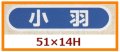 小　羽

51×14H